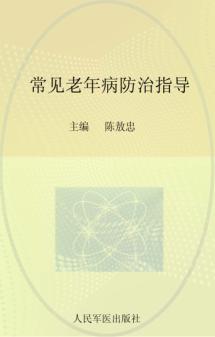 常见老年病防治指导

主编　陈敖忠

人民军医出版社